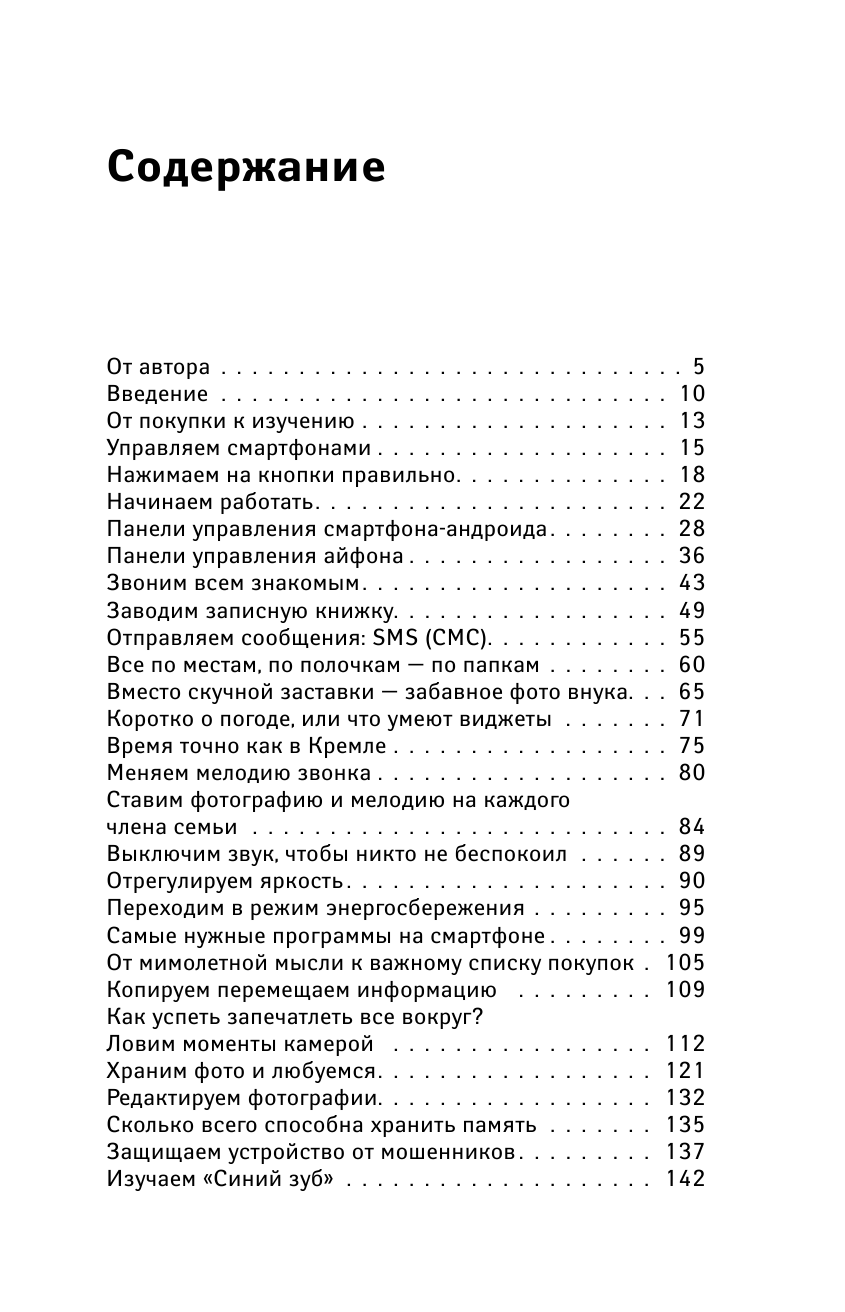 Содержание

От автора 5
Введение 10
От покупки к изучению 13
Управляем смартфонами 15
Нажимаем на кнопки правильно 18
Начинаем работать 22
Панели управления смартфона-андроида 28
Панели управления айфона 36
Звоним всем знакомым 43
Заводим записную книжку 49
Отправляем сообщения: SMS (СМС) 55
Все по местам, по полочкам — по папкам 60
Вместо скучной заставки — забавное фото внука 65
Коротко о погоде, или что умеют виджеты 71
Время точно как в Кремле 75
Меняем мелодию звонка 80
Ставим фотографию и мелодию на каждого члена семьи 84
Выключим звук, чтобы никто не беспокоил 89
Отрегулируем яркость 90
Переходим в режим энергосбережения 95
Самые нужные программы на смартфоне 99
От мимолетной мысли к важному списку покупок 105
Копируем перемещаем информацию 109
Как успеть запечатлеть все вокруг?
Ловим моменты камерой 112
Храним фото и любуемся 121
Редактируем фотографии 132
Сколько всего способна хранить память 135
Защищаем устройство от мошенников 137
Изучаем «Синий зуб» 142